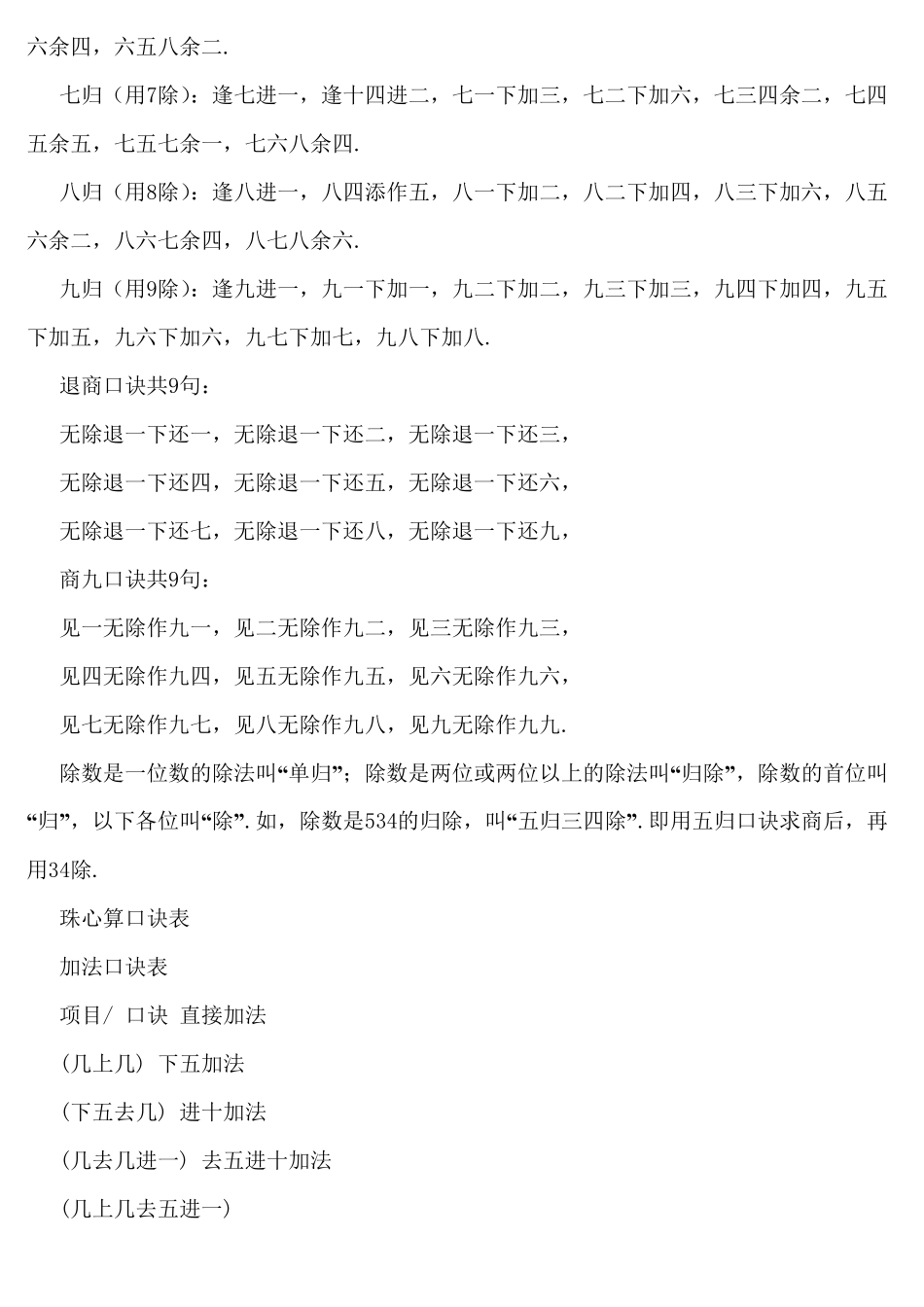 六余四，六五八余二.

七归（用7除）：逢七进一，逢十四进二，七一下加三，七二下加六，七三四余二，七四五余五，七五七余一，七六八余四.

八归（用8除）：逢八进一，八四添作五，八一下加二，八二下加四，八三下加六，八五六余二，八六七余四，八七八余六.

九归（用9除）：逢九进一，九一下加一，九二下加二，九三下加三，九四下加四，九五下加五，九六下加六，九七下加七，九八下加八.

退商口诀共9句：

无除退一下还一，无除退一下还二，无除退一下还三，

无除退一下还四，无除退一下还五，无除退一下还六，

无除退一下还七，无除退一下还八，无除退一下还九，

商九口诀共9句：

见一无除作九一，见二无除作九二，见三无除作九三，

见四无除作九四，见五无除作九五，见六无除作九六，

见七无除作九七，见八无除作九八，见九无除作九九.

除数是一位数的除法叫“单归”；除数是两位或两位以上的除法叫“归除”，除数的首位叫“归”，以下各位叫“除”.如，除数是534的归除，叫“五归三四除”.即用五归口诀求商后，再用34除.

珠心算口诀表

加法口诀表

项目/ 口诀 直接加法

(几上几) 下五加法

(下五去几) 进十加法

(几去几进一) 去五进十加法

(几上几去五进一)